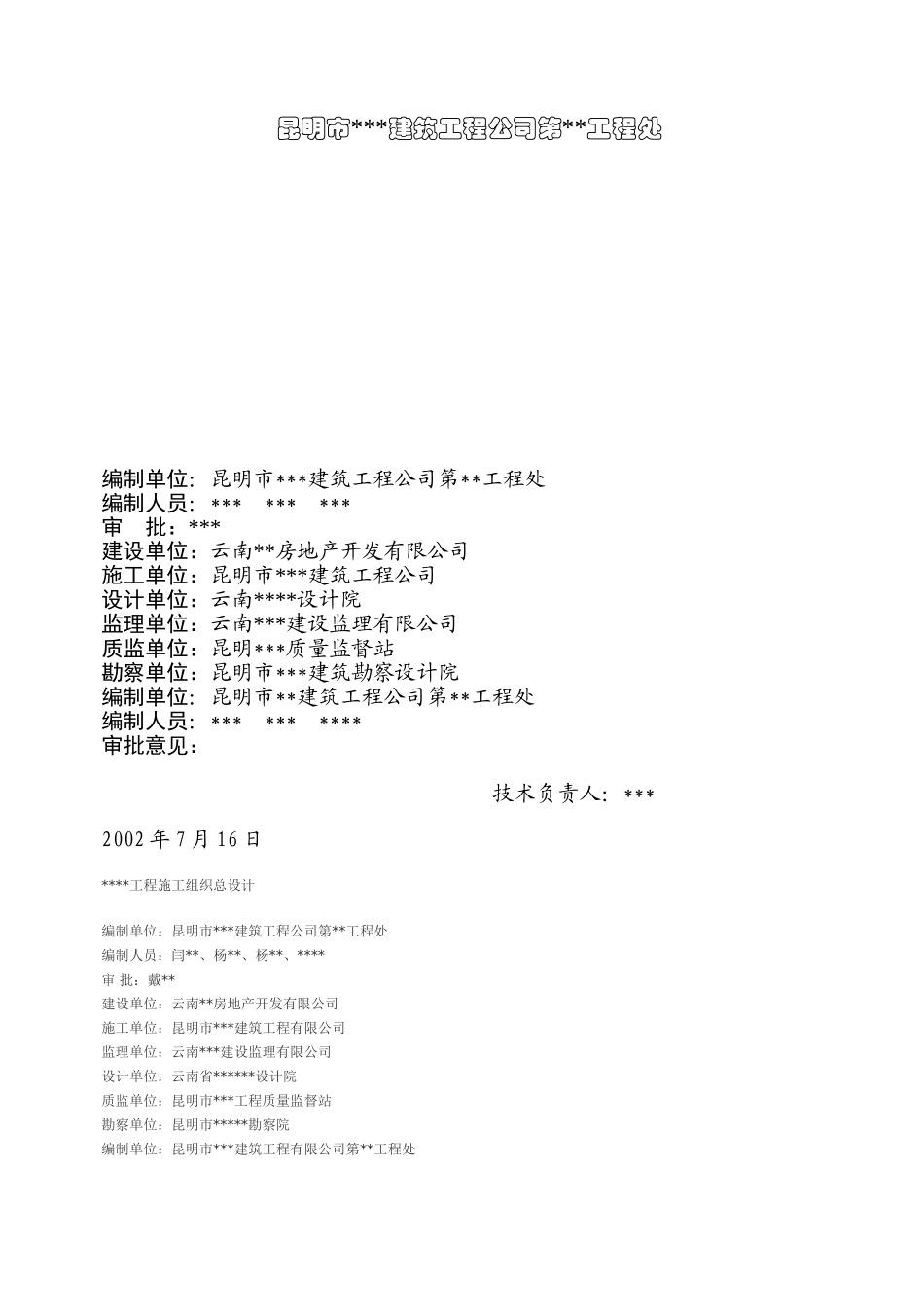 昆明市***建筑工程公司第**工程处

编制单位：昆明市***建筑工程公司第**工程处
编制人员：*** *** ***
审 批：***
建设单位：云南**房地产开发有限公司
施工单位：昆明市***建筑工程公司
设计单位：云南****设计院
监理单位：云南***建设监理有限公司
质监单位：昆明***质量监督站
勘察单位：昆明市***建筑勘察设计院
编制单位：昆明市**建筑工程公司第**工程处
编制人员：*** *** ****
审批意见：

技术负责人：***

2002 年 7 月 16 日

****工程施工组织总设计

编制单位：昆明市***建筑工程公司第**工程处
编制人员：闫**、杨**、杨**、****
审 批：戴**
建设单位：云南**房地产开发有限公司
施工单位：昆明市***建筑工程有限公司
监理单位：云南***建设监理有限公司
设计单位：云南省******设计院
质监单位：昆明市***工程质量监督站
勘察单位：昆明市*****勘察院
编制单位：昆明市***建筑工程有限公司第**工程处